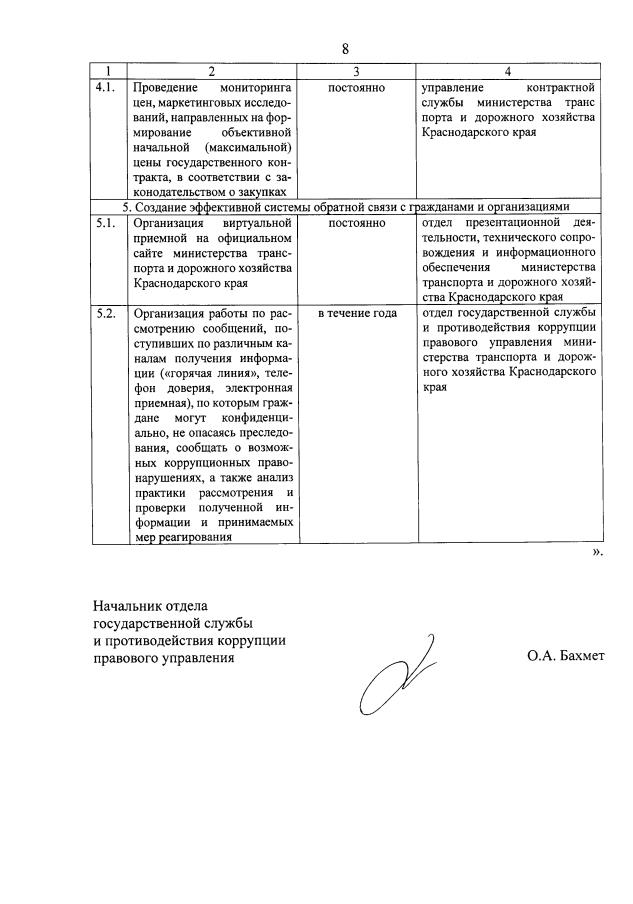 8

| 1 | 2 | 3 | 4 |
|---|---|---|---|
| 4.1. | Проведение мониторинга цен, маркетинговых исследований, направленных на формирование объективной начальной (максимальной) цены государственного контракта, в соответствии с законодательством о закупках | постоянно | управление контрактной службы министерства транс порта и дорожного хозяйства Краснодарского края |
| 5. Создание эффективной системы обратной связи с гражданами и организациями | | | |
| 5.1. | Организация виртуальной приемной на официальном сайте министерства транспорта и дорожного хозяйства Краснодарского края | постоянно | отдел презентационной деятельности, технического сопровождения и информационного обеспечения министерства транспорта и дорожного хозяйства Краснодарского края |
| 5.2. | Организация работы по рассмотрению сообщений, поступивших по различным каналам получения информации («горячая линия», телефон доверия, электронная приемная), по которым граждане могут конфиденциально, не опасаясь преследования, сообщать о возможных коррупционных правонарушениях, а также анализ практики рассмотрения и проверки полученной информации и принимаемых мер реагирования | в течение года | отдел государственной службы и противодействия коррупции правового управления министерства транспорта и дорожного хозяйства Краснодарского края |

».

Начальник отдела государственной службы и противодействия коррупции правового управления

О.А. Бахмет